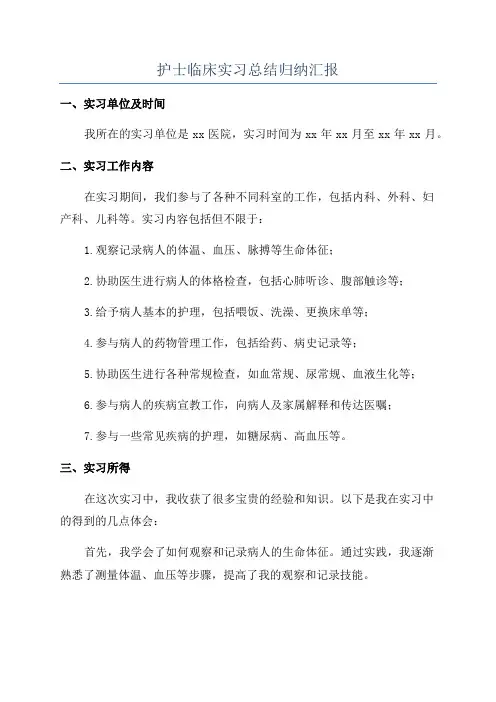 护士临床实习总结归纳汇报

一、实习单位及时间

我所在的实习单位是 xx 医院，实习时间为 xx 年 xx 月至 xx 年 xx 月。

二、实习工作内容

在实习期间，我们参与了各种不同科室的工作，包括内科、外科、妇产科、儿科等。实习内容包括但不限于：

1.观察记录病人的体温、血压、脉搏等生命体征；

2.协助医生进行病人的体格检查，包括心肺听诊、腹部触诊等；

3.给予病人基本的护理，包括喂饭、洗澡、更换床单等；

4.参与病人的药物管理工作，包括给药、病史记录等；

5.协助医生进行各种常规检查，如血常规、尿常规、血液生化等；

6.参与病人的疾病宣教工作，向病人及家属解释和传达医嘱；

7.参与一些常见疾病的护理，如糖尿病、高血压等。

三、实习所得

在这次实习中，我收获了很多宝贵的经验和知识。以下是我在实习中的得到的几点体会：

首先，我学会了如何观察和记录病人的生命体征。通过实践，我逐渐熟悉了测量体温、血压等步骤，提高了我的观察和记录技能。